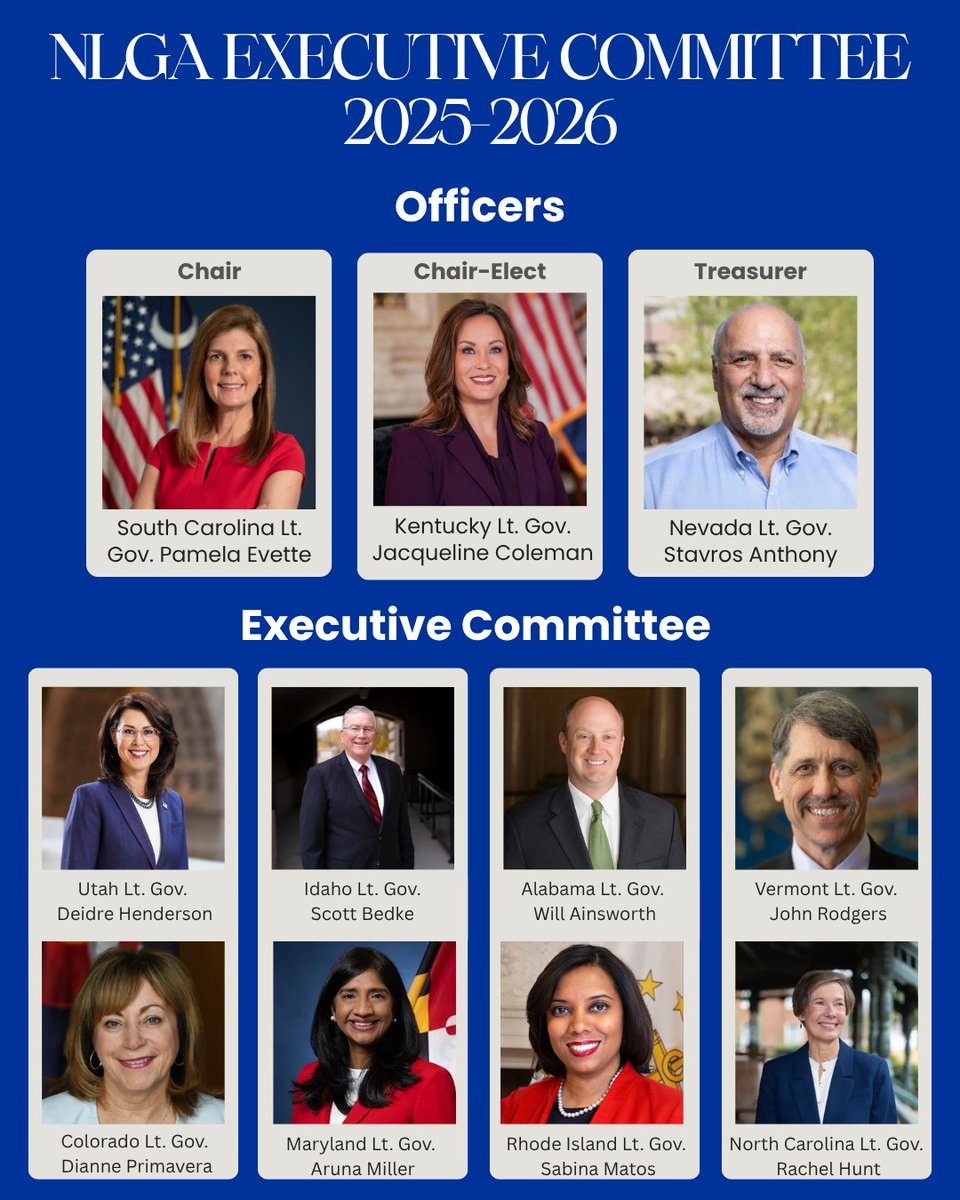 NLGA EXECUTIVE COMMITTEE 2025-2026

Officers

Chair

South Carolina Lt. Gov. Pamela Evette

Chair-Elect

Kentucky Lt. Gov. Jacqueline Coleman

Treasurer

Nevada Lt. Gov. Stavros Anthony

Executive Committee

Utah Lt. Gov. Deidre Henderson

Idaho Lt. Gov. Scott Bedke

Alabama Lt. Gov. Will Ainsworth

Vermont Lt. Gov. John Rodgers

Colorado Lt. Gov. Dianne Primavera

Maryland Lt. Gov. Aruna Miller

Rhode Island Lt. Gov. Sabina Matos

North Carolina Lt. Gov. Rachel Hunt